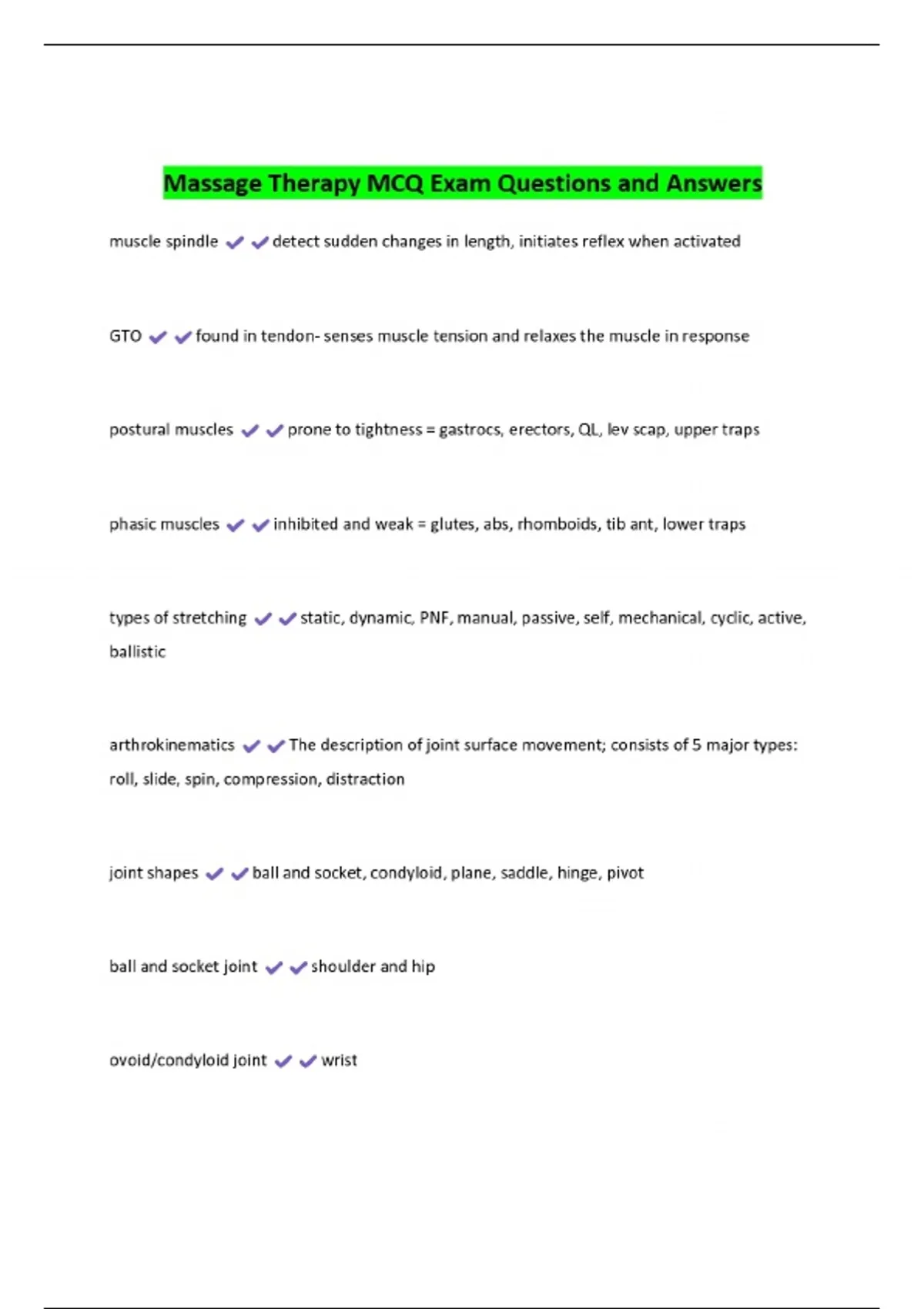 Massage Therapy MCQ Exam Questions and Answers

muscle spindle ✔✔detect sudden changes in length, initiates reflex when activated

GTO ✔✔found in tendon- senses muscle tension and relaxes the muscle in response

postural muscles ✔✔prone to tightness = gastrocs, erectors, QL, lev scap, upper traps

phasic muscles ✔✔inhibited and weak = glutes, abs, rhomboids, tib ant, lower traps

types of stretching ✔✔static, dynamic, PNF, manual, passive, self, mechanical, cyclic, active, ballistic

arthrokinematics ✔✔The description of joint surface movement; consists of 5 major types: roll, slide, spin, compression, distraction

joint shapes ✔✔ball and socket, condyloid, plane, saddle, hinge, pivot

ball and socket joint ✔✔shoulder and hip

ovoid/condyloid joint ✔✔wrist